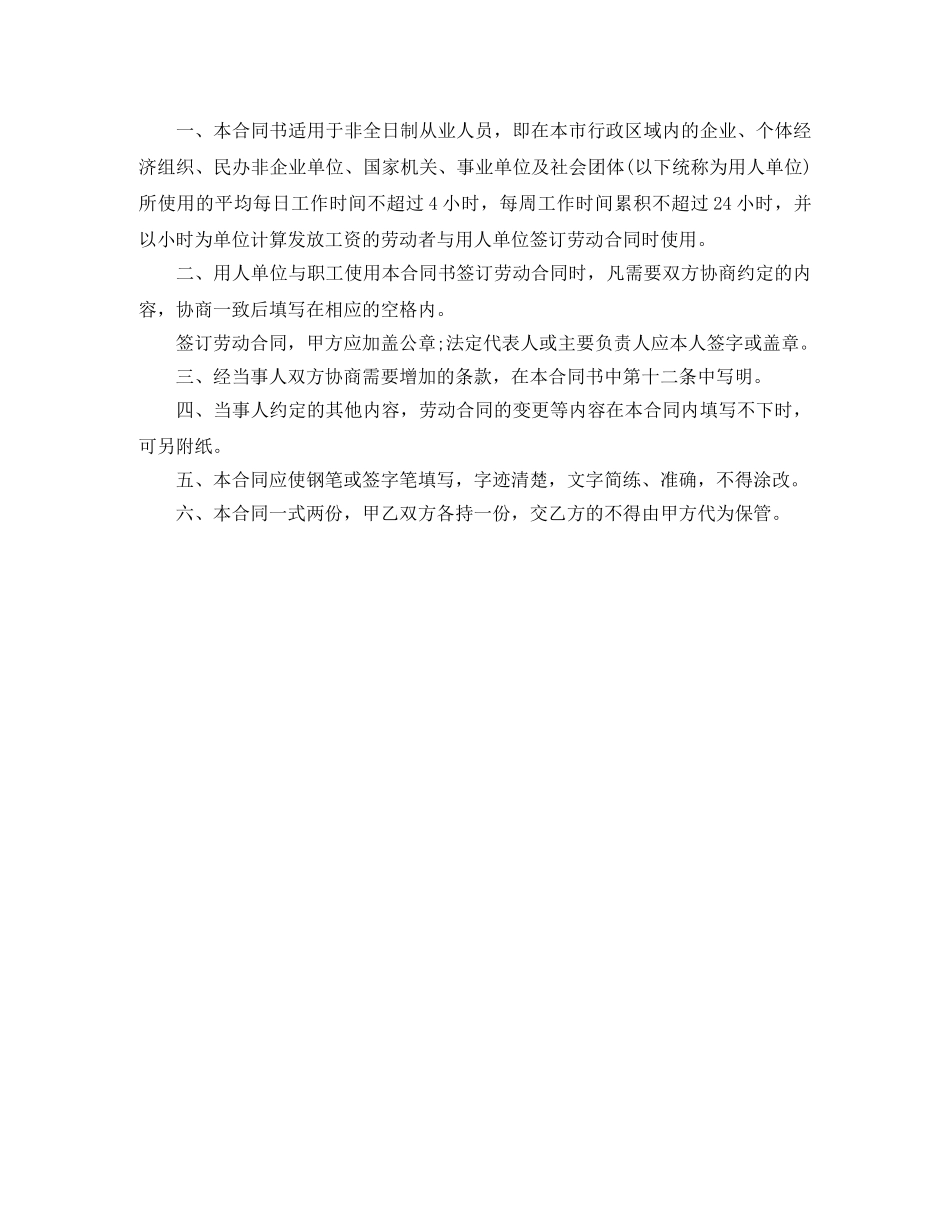 一、本合同书适用于非全日制从业人员，即在本市行政区域内的企业、个体经济组织、民办非企业单位、国家机关、事业单位及社会团体(以下统称为用人单位)所使用的平均每日工作时间不超过 4 小时，每周工作时间累积不超过 24 小时，并以小时为单位计算发放工资的劳动者与用人单位签订劳动合同时使用。

二、用人单位与职工使用本合同书签订劳动合同时，凡需要双方协商约定的内容，协商一致后填写在相应的空格内。

签订劳动合同，甲方应加盖公章;法定代表人或主要负责人应本人签字或盖章。

三、经当事人双方协商需要增加的条款，在本合同书中第十二条中写明。

四、当事人约定的其他内容，劳动合同的变更等内容在本合同内填写不下时，可另附纸。

五、本合同应使钢笔或签字笔填写，字迹清楚，文字简练、准确，不得涂改。

六、本合同一式两份，甲乙双方各持一份，交乙方的不得由甲方代为保管。